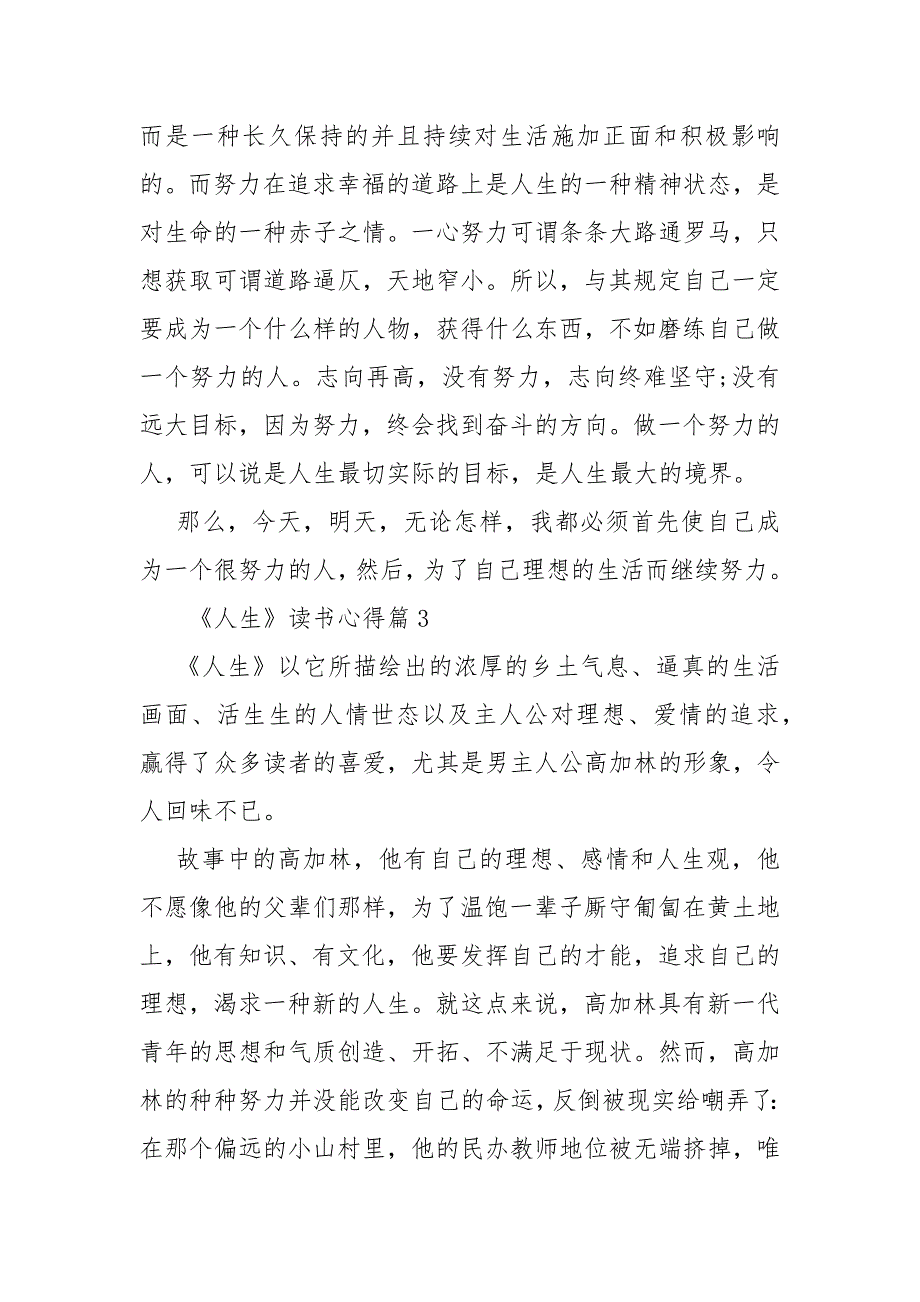 而是一种长久保持的并且持续对生活施加正面和积极影响的。而努力在追求幸福的道路上是人生的一种精神状态，是对生命的一种赤子之情。一心努力可谓条条大路通罗马，只想获取可谓道路逼仄，天地窄小。所以，与其规定自己一定要成为一个什么样的人物，获得什么东西，不如磨练自己做一个努力的人。志向再高，没有努力，志向终难坚守;没有远大目标，因为努力，终会找到奋斗的方向。做一个努力的人，可以说是人生最切实际的目标，是人生最大的境界。

那么，今天，明天，无论怎样，我都必须首先使自己成为一个很努力的人，然后，为了自己理想的生活而继续努力。

《人生》读书心得篇 3

《人生》以它所描绘出的浓厚的乡土气息、逼真的生活画面、活生生的人情世态以及主人公对理想、爱情的追求，赢得了众多读者的喜爱，尤其是男主人公高加林的形象，令人回味不已。

故事中的高加林，他有自己的理想、感情和人生观，他不愿像他的父辈们那样，为了温饱一辈子厮守匍匐在黄土地上，他有知识、有文化，他要发挥自己的才能，追求自己的理想，渴求一种新的人生。就这点来说，高加林具有新一代青年的思想和气质创造、开拓、不满足于现状。然而，高加林的种种努力并没能改变自己的命运，反倒被现实给嘲弄了:在那个偏远的小山村里，他的民办教师地位被无端挤掉，唯